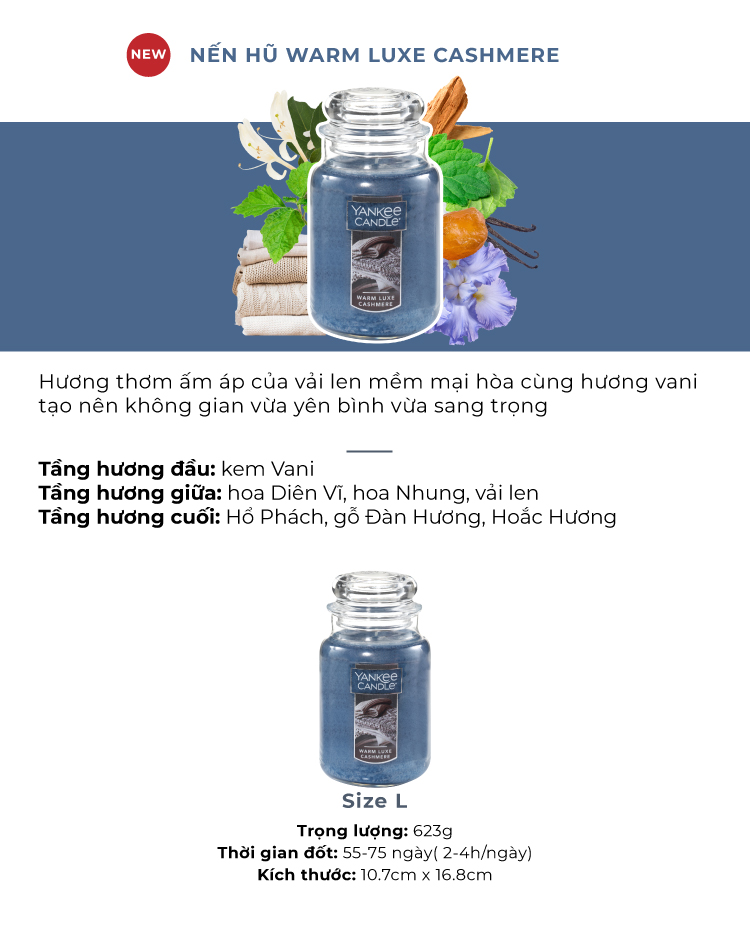 NEW

NẾN HŨ WARM LUXE CASHMERE

YANKEE CANDLE

WARM LUXE CASHMERE

Hương thơm ấm áp của vải len mềm mại hòa cùng hương vani tạo nên không gian vừa yên bình vừa sang trọng

Tầng hương đầu: kem Vani
Tầng hương giữa: hoa Diên Vĩ, hoa Nhung, vải len
Tầng hương cuối: Hổ Phách, gỗ Đàn Hương, Hoắc Hương

YANKEE CANDLE

WARM LUXE CASHMERE

Size L

Trọng lượng: 623g
Thời gian đốt: 55-75 ngày( 2-4h/ngày)
Kích thước: 10.7cm x 16.8cm